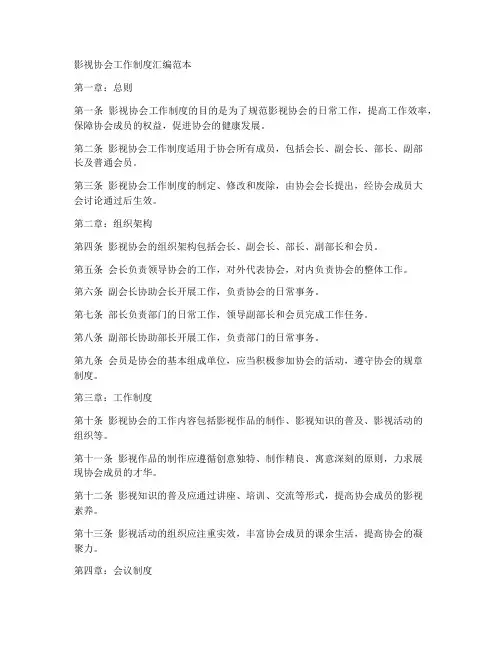 影视协会工作制度汇编范本

第一章：总则

第一条 影视协会工作制度的目的是为了规范影视协会的日常工作，提高工作效率，保障协会成员的权益，促进协会的健康发展。

第二条 影视协会工作制度适用于协会所有成员，包括会长、副会长、部长、副部长及普通会员。

第三条 影视协会工作制度的制定、修改和废除，由协会会长提出，经协会成员大会讨论通过后生效。

第二章：组织架构

第四条 影视协会的组织架构包括会长、副会长、部长、副部长和会员。

第五条 会长负责领导协会的工作，对外代表协会，对内负责协会的整体工作。

第六条 副会长协助会长开展工作，负责协会的日常事务。

第七条 部长负责部门的日常工作，领导副部长和会员完成工作任务。

第八条 副部长协助部长开展工作，负责部门的日常事务。

第九条 会员是协会的基本组成单位，应当积极参加协会的活动，遵守协会的规章制度。

第三章：工作制度

第十条 影视协会的工作内容包括影视作品的制作、影视知识的普及、影视活动的组织等。

第十一条 影视作品的制作应遵循创意独特、制作精良、寓意深刻的原则，力求展现协会成员的才华。

第十二条 影视知识的普及应通过讲座、培训、交流等形式，提高协会成员的影视素养。

第十三条 影视活动的组织应注重实效，丰富协会成员的课余生活，提高协会的凝聚力。

第四章：会议制度